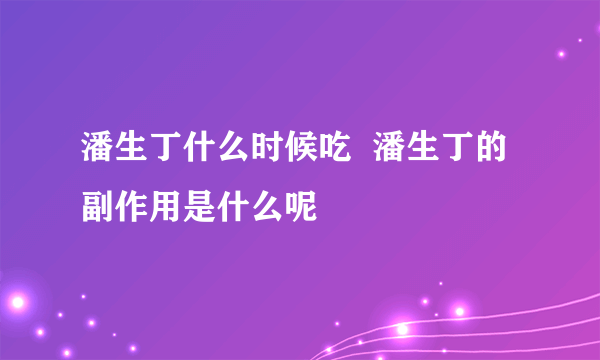 潘生丁什么时候吃  潘生丁的副作用是什么呢